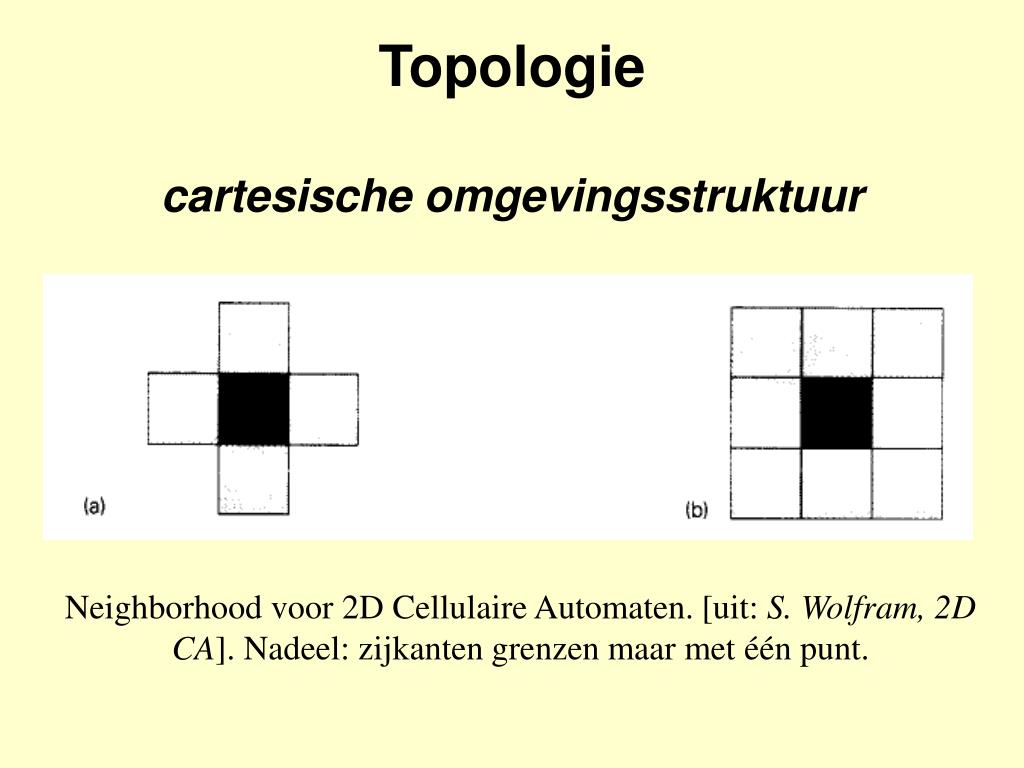 Topologie

cartesische omgevingsstruktuur

(a)

(b)

Neighborhood voor 2D Cellulaire Automaten. [uit: S. Wolfram, 2D CA]. Nadeel: zijkanten grenzen maar met één punt.